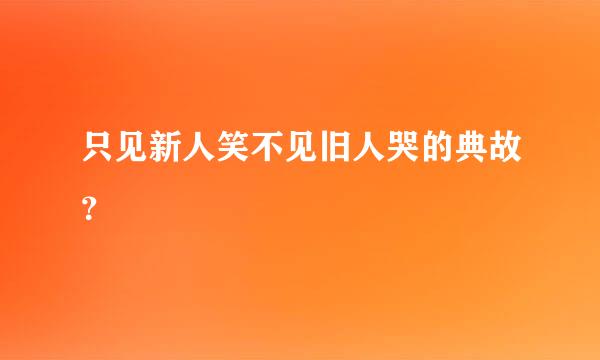 只见新人笑不见旧人哭的典故?